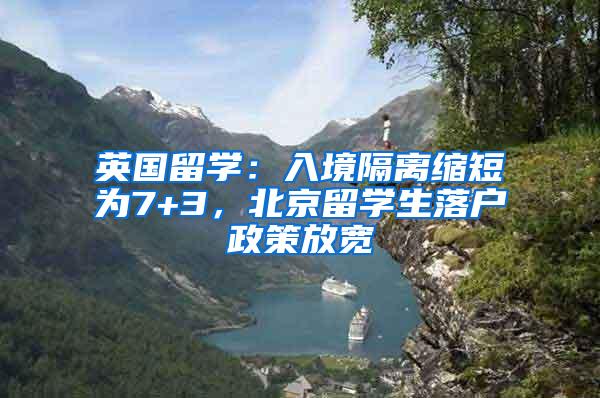 英国留学：入境隔离缩短为7+3，北京留学生落户政策放宽